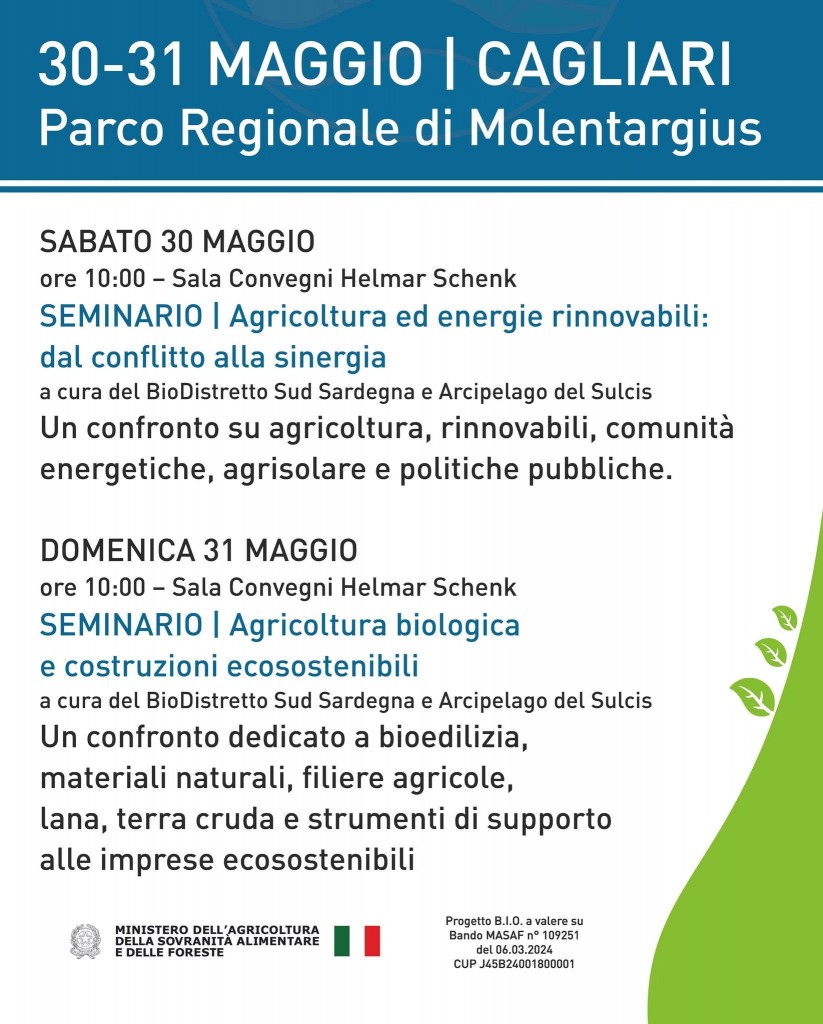 30-31 MAGGIO | CAGLIARI
Parco Regionale di Molentargius

SABATO 30 MAGGIO
ore 10:00 – Sala Convegni Helmar Schenk
SEMINARIO | Agricoltura ed energie rinnovabili: dal conflitto alla sinergia
a cura del BioDistretto Sud Sardegna e Arcipelago del Sulcis
Un confronto su agricoltura, rinnovabili, comunità energetiche, agrisolare e politiche pubbliche.

DOMENICA 31 MAGGIO
ore 10:00 – Sala Convegni Helmar Schenk
SEMINARIO | Agricoltura biologica e costruzioni ecosostenibili
a cura del BioDistretto Sud Sardegna e Arcipelago del Sulcis
Un confronto dedicato a bioedilizia, materiali naturali, filiere agricole, lana, terra cruda e strumenti di supporto alle imprese ecosostenibili

MINISTERO DELL'AGRICOLTURA DELLA SOVRANITÀ ALIMENTARE E DELLE FORESTE

Progetto B.I.O. a valere su Bando MASAF n° 109251 del 06.03.2024 CUP J45B24001800001